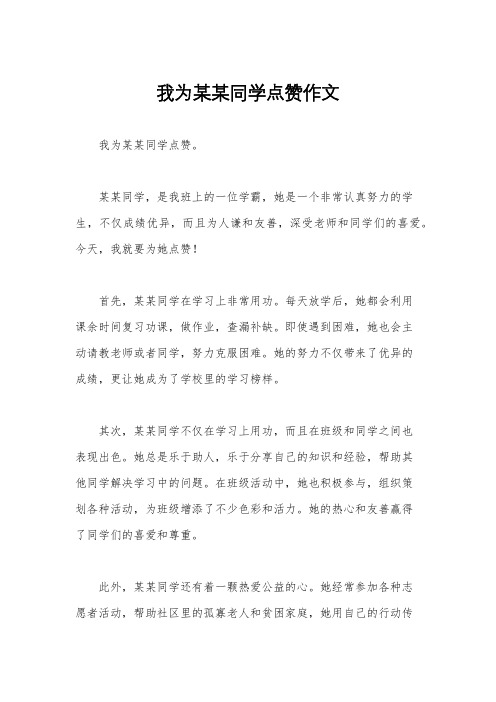 我为某某同学点赞作文

我为某某同学点赞。

某某同学，是我班上的一位学霸，她是一个非常认真努力的学生，不仅成绩优异，而且为人谦和友善，深受老师和同学们的喜爱。今天，我就要为她点赞！

首先，某某同学在学习上非常用功。每天放学后，她都会利用课余时间复习功课，做作业，查漏补缺。即使遇到困难，她也会主动请教老师或者同学，努力克服困难。她的努力不仅带来了优异的成绩，更让她成为了学校里的学习榜样。

其次，某某同学不仅在学习上用功，而且在班级和同学之间也表现出色。她总是乐于助人，乐于分享自己的知识和经验，帮助其他同学解决学习中的问题。在班级活动中，她也积极参与，组织策划各种活动，为班级增添了不少色彩和活力。她的热心和友善赢得了同学们的喜爱和尊重。

此外，某某同学还有着一颗热爱公益的心。她经常参加各种志愿者活动，帮助社区里的孤寡老人和贫困家庭，她用自己的行动传